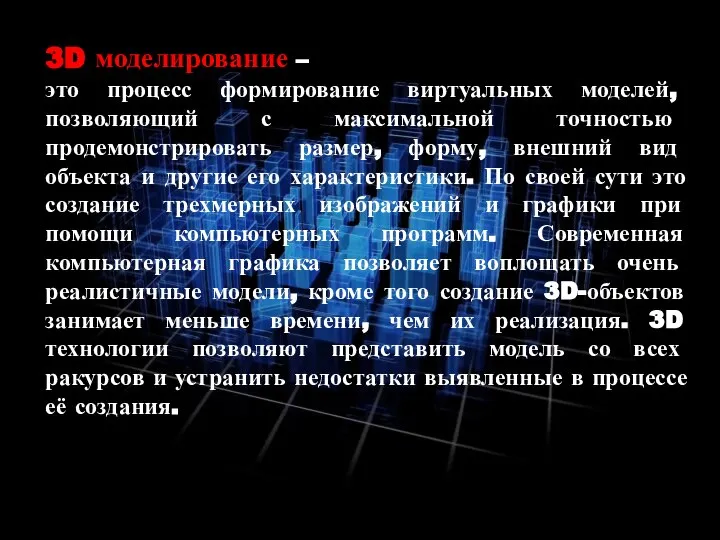 3D моделирование –
это процесс формирование виртуальных моделей, позволяющий с максимальной точностью продемонстрировать размер, форму, внешний вид объекта и другие его характеристики. По своей сути это создание трехмерных изображений и графики при помощи компьютерных программ. Современная компьютерная графика позволяет воплощать очень реалистичные модели, кроме того создание 3D-объектов занимает меньше времени, чем их реализация. 3D технологии позволяют представить модель со всех ракурсов и устранить недостатки выявленные в процессе её создания.